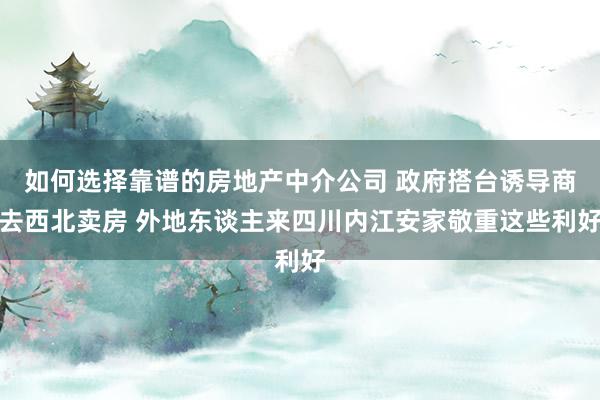 如何选择靠谱的房地产中介公司 政府搭台诱导商去西北卖房 外地东谈主来四川内江安家敬重这些利好利好